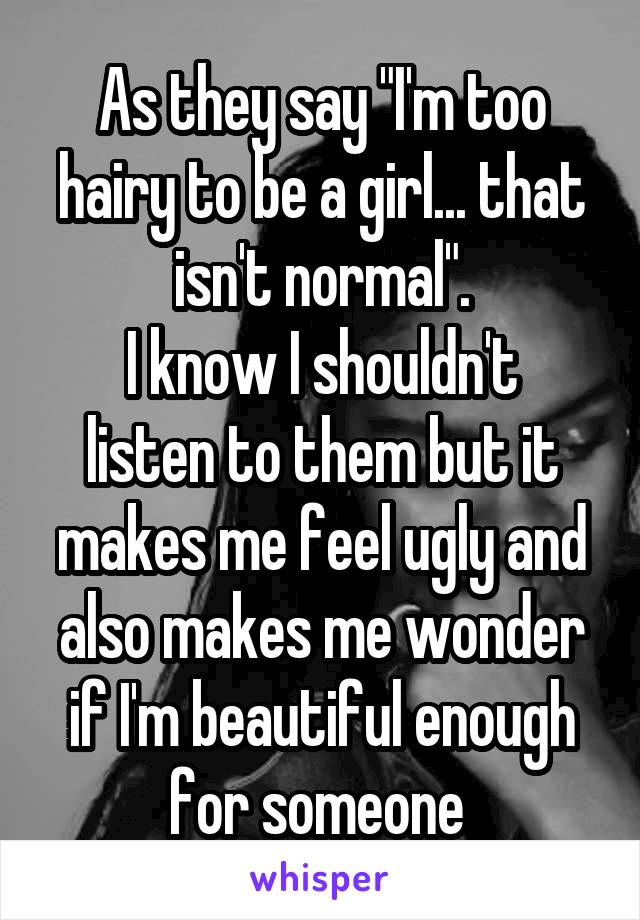 As they say "I'm too hairy to be a girl... that isn't normal".
I know I shouldn't listen to them but it makes me feel ugly and also makes me wonder if I'm beautiful enough for someone

whisper